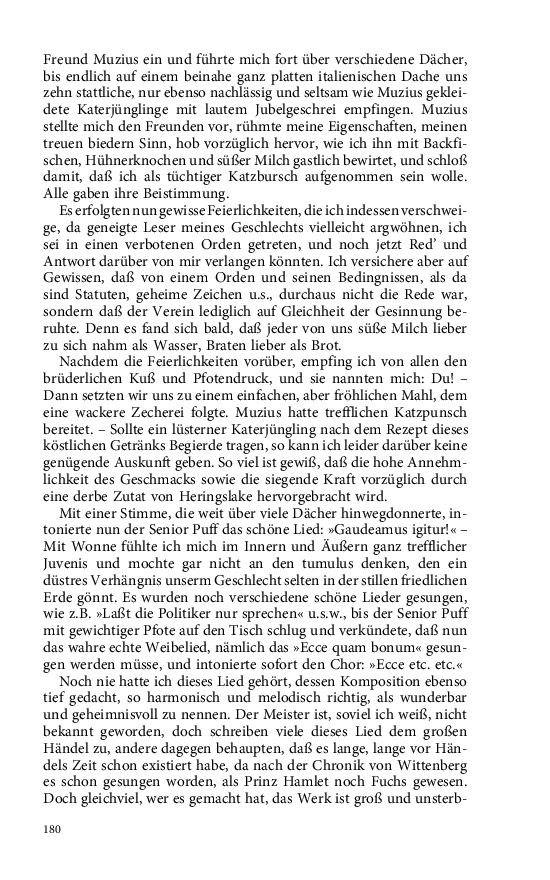 Freund Muzius ein und führte mich fort über verschiedene Dächer, bis endlich auf einem beinahe ganz platten italienischen Dache uns zehn stattliche, nur ebenso nachlässig und seltsam wie Muzius gekleidete Katerjünglinge mit lautem Jubelgeschrei empfingen. Muzius stellte mich den Freunden vor, rühmte meine Eigenschaften, meinen treuen biedern Sinn, hob vorzüglich hervor, wie ich ihn mit Backfischen, Hühnerknochen und süßer Milch gastlich bewirtet, und schloß damit, daß ich als tüchtiger Katzbursch aufgenommen sein wolle. Alle gaben ihre Beistimmung.

Es erfolgten nun gewisse Feierlichkeiten, die ich indessen verschweige, da geneigte Leser meines Geschlechts vielleicht argwöhnen, ich sei in einen verbotenen Orden getreten, und noch jetzt Red' und Antwort darüber von mir verlangen könnten. Ich versichere aber auf Gewissen, daß von einem Orden und seinen Bedingnissen, als da sind Statuten, geheime Zeichen u.s., durchaus nicht die Rede war, sondern daß der Verein lediglich auf Gleichheit der Gesinnung beruhte. Denn es fand sich bald, daß jeder von uns süße Milch lieber zu sich nahm als Wasser, Braten lieber als Brot.

Nachdem die Feierlichkeiten vorüber, empfing ich von allen den brüderlichen Kuß und Pfotendruck, und sie nannten mich: Du! – Dann setzten wir uns zu einem einfachen, aber fröhlichen Mahl, dem eine wackere Zecherei folgte. Muzius hatte trefflichen Katzpunsch bereitet. – Sollte ein lüsterner Katerjüngling nach dem Rezept dieses köstlichen Getränks Begierde tragen, so kann ich leider darüber keine genügende Auskunft geben. So viel ist gewiß, daß die hohe Annehmlichkeit des Geschmacks sowie die siegende Kraft vorzüglich durch eine derbe Zutat von Heringslake hervorgebracht wird.

Mit einer Stimme, die weit über viele Dächer hinwegdonnerte, intonierte nun der Senior Puff das schöne Lied: »Gaudeamus igitur!« – Mit Wonne fühlte ich mich im Innern und Äußern ganz trefflicher Juvenis und mochte gar nicht an den tumulus denken, den ein düstres Verhängnis unserm Geschlecht selten in der stillen friedlichen Erde gönnt. Es wurden noch verschiedene schöne Lieder gesungen, wie z.B. »Laßt die Politiker nur sprechen« u.s.w., bis der Senior Puff mit gewichtiger Pfote auf den Tisch schlug und verkündete, daß nun das wahre echte Weibelied, nämlich das »Ecce quam bonum« gesungen werden müsse, und intonierte sofort den Chor: »Ecce etc. etc.«

Noch nie hatte ich dieses Lied gehört, dessen Komposition ebenso tief gedacht, so harmonisch und melodisch richtig, als wunderbar und geheimnisvoll zu nennen. Der Meister ist, soviel ich weiß, nicht bekannt geworden, doch schreiben viele dieses Lied dem großen Händel zu, andere dagegen behaupten, daß es lange, lange vor Händels Zeit schon existiert habe, da nach der Chronik von Wittenberg es schon gesungen worden, als Prinz Hamlet noch Fuchs gewesen. Doch gleichviel, wer es gemacht hat, das Werk ist groß und unsterb-

180